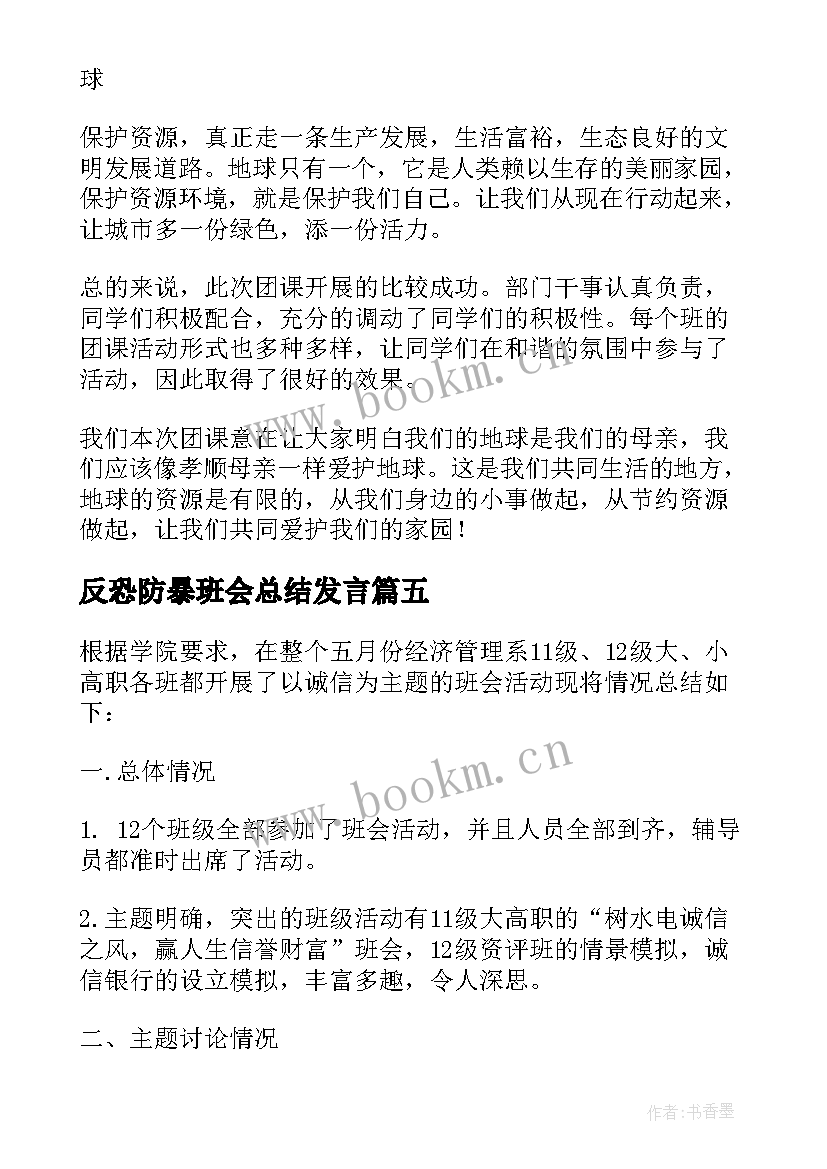 球

保护资源，真正走一条生产发展，生活富裕，生态良好的文明发展道路。地球只有一个，它是人类赖以生存的美丽家园，保护资源环境，就是保护我们自己。让我们从现在行动起来，让城市多一份绿色，添一份活力。

总的来说，此次团课开展的比较成功。部门干事认真负责，同学们积极配合，充分的调动了同学们的积极性。每个班的团课活动形式也多种多样，让同学们在和谐的氛围中参与了活动，因此取得了很好的效果。

我们本次团课意在让大家明白我们的地球是我们的母亲，我们应该像孝顺母亲一样爱护地球。这是我们共同生活的地方，地球的资源是有限的，从我们身边的小事做起，从节约资源做起，让我们共同爱护我们的家园！

反恐防暴班会总结发言篇五

根据学院要求，在整个五月份经济管理系11级、12级大、小高职各班都开展了以诚信为主题的班会活动现将情况总结如下：

一.总体情况

1. 12个班级全部参加了班会活动，并且人员全部到齐，辅导员都准时出席了活动。

2.主题明确，突出的班级活动有11级大高职的“树水电诚信之风，赢人生信誉财富”班会，12级资评班的情景模拟，诚信银行的设立模拟，丰富多趣，令人深思。

二、主题讨论情况

www.bookm.cn

www.bookm.cn

作者：书香墨